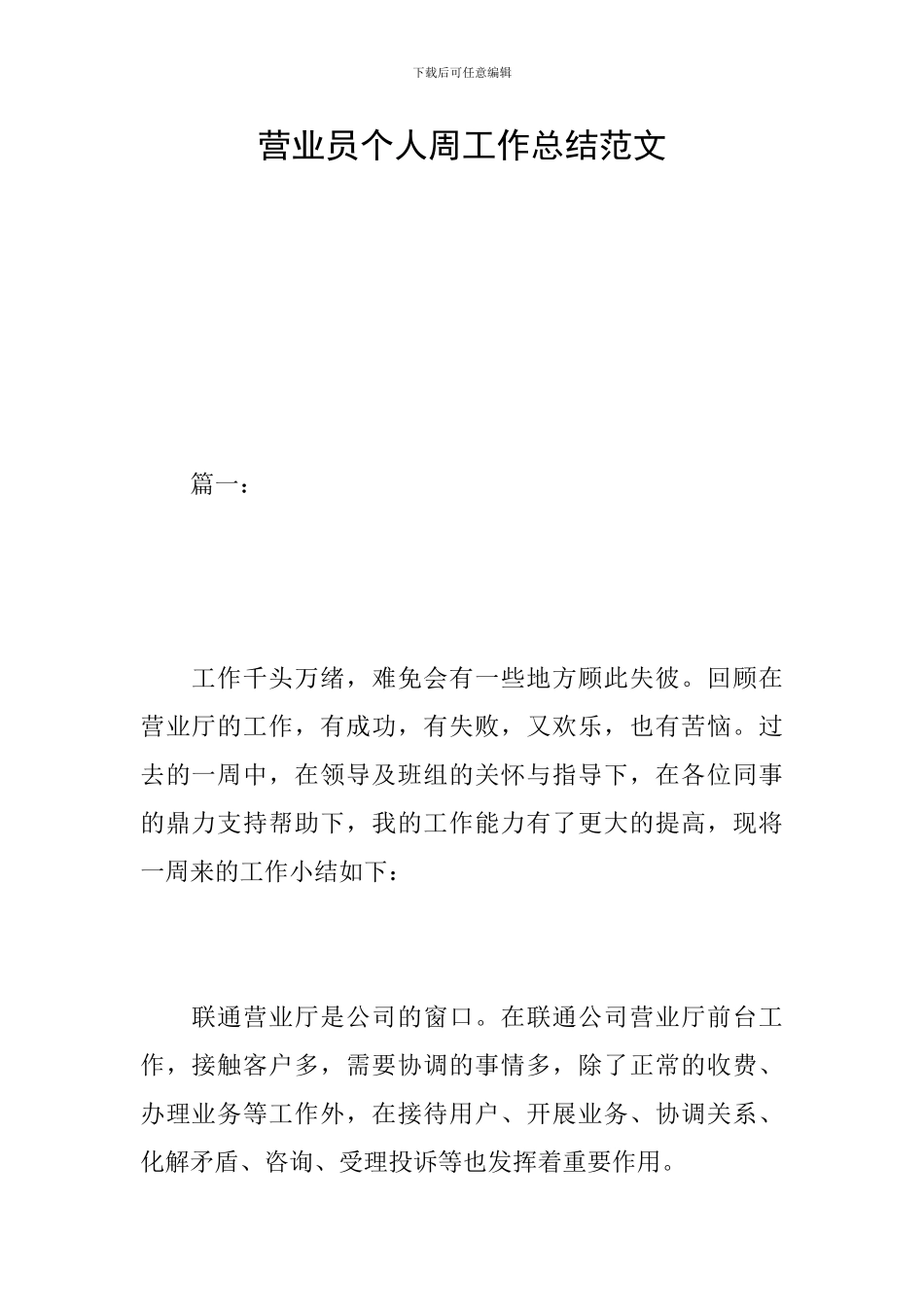 下载后可任意编辑

营业员个人周工作总结范文

篇一：

工作千头万绪，难免会有一些地方顾此失彼。回顾在营业厅的工作，有成功，有失败，又欢乐，也有苦恼。过去的一周中，在领导及班组的关怀与指导下，在各位同事的鼎力支持帮助下，我的工作能力有了更大的提高，现将一周来的工作小结如下：

联通营业厅是公司的窗口。在联通公司营业厅前台工作，接触客户多，需要协调的事情多，除了正常的收费、办理业务等工作外，在接待用户、开展业务、协调关系、化解矛盾、咨询、受理投诉等也发挥着重要作用。